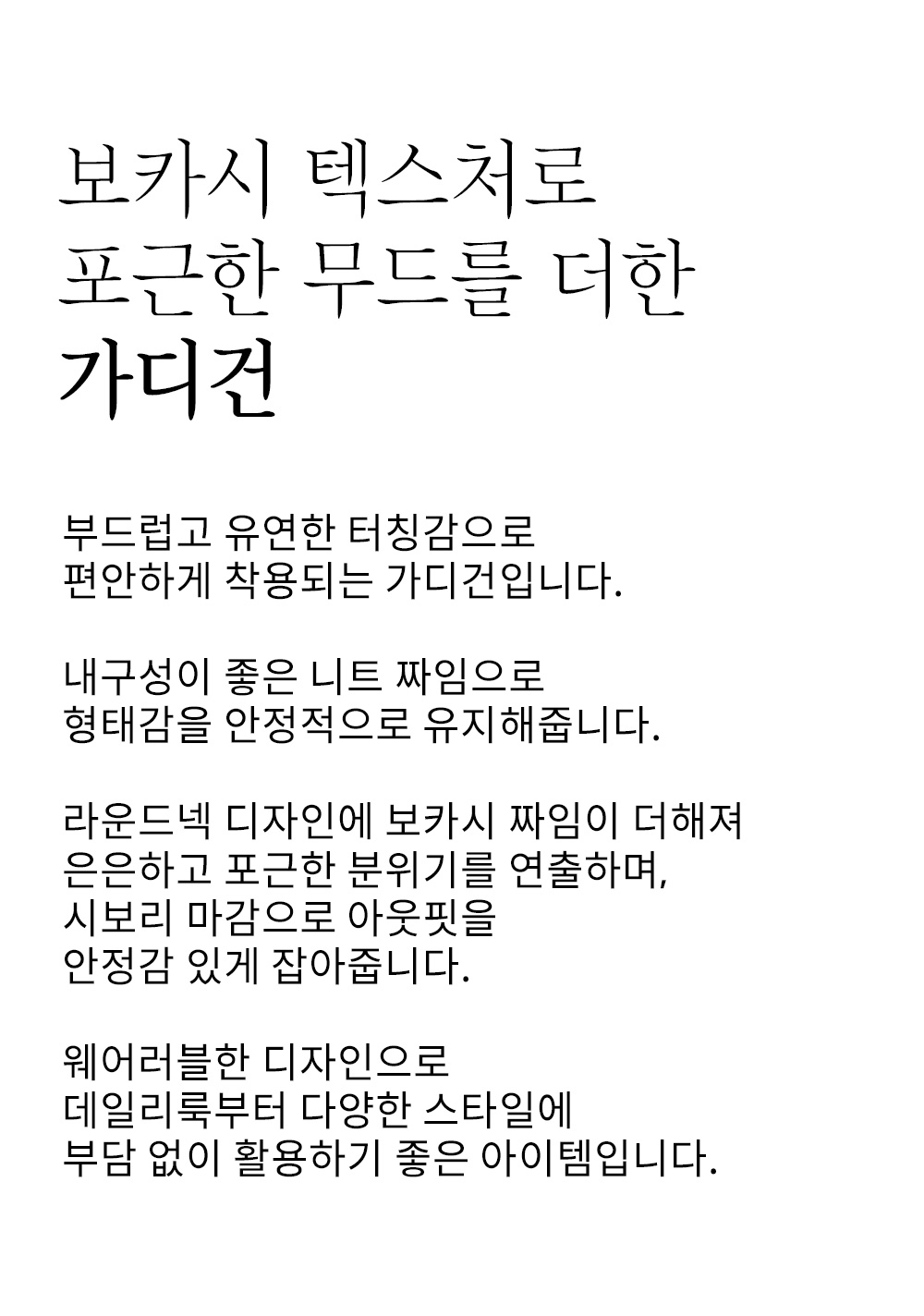 보카시 텍스처로
포근한 무드를 더한
가디건

부드럽고 유연한 터칭감으로
편안하게 착용되는 가디건입니다.

내구성이 좋은 니트 짜임으로
형태감을 안정적으로 유지해줍니다.

라운드넥 디자인에 보카시 짜임이 더해져
은은하고 포근한 분위기를 연출하며,
시보리 마감으로 아웃핏을
안정감 있게 잡아줍니다.

웨어러블한 디자인으로
데일리룩부터 다양한 스타일에
부담 없이 활용하기 좋은 아이템입니다.